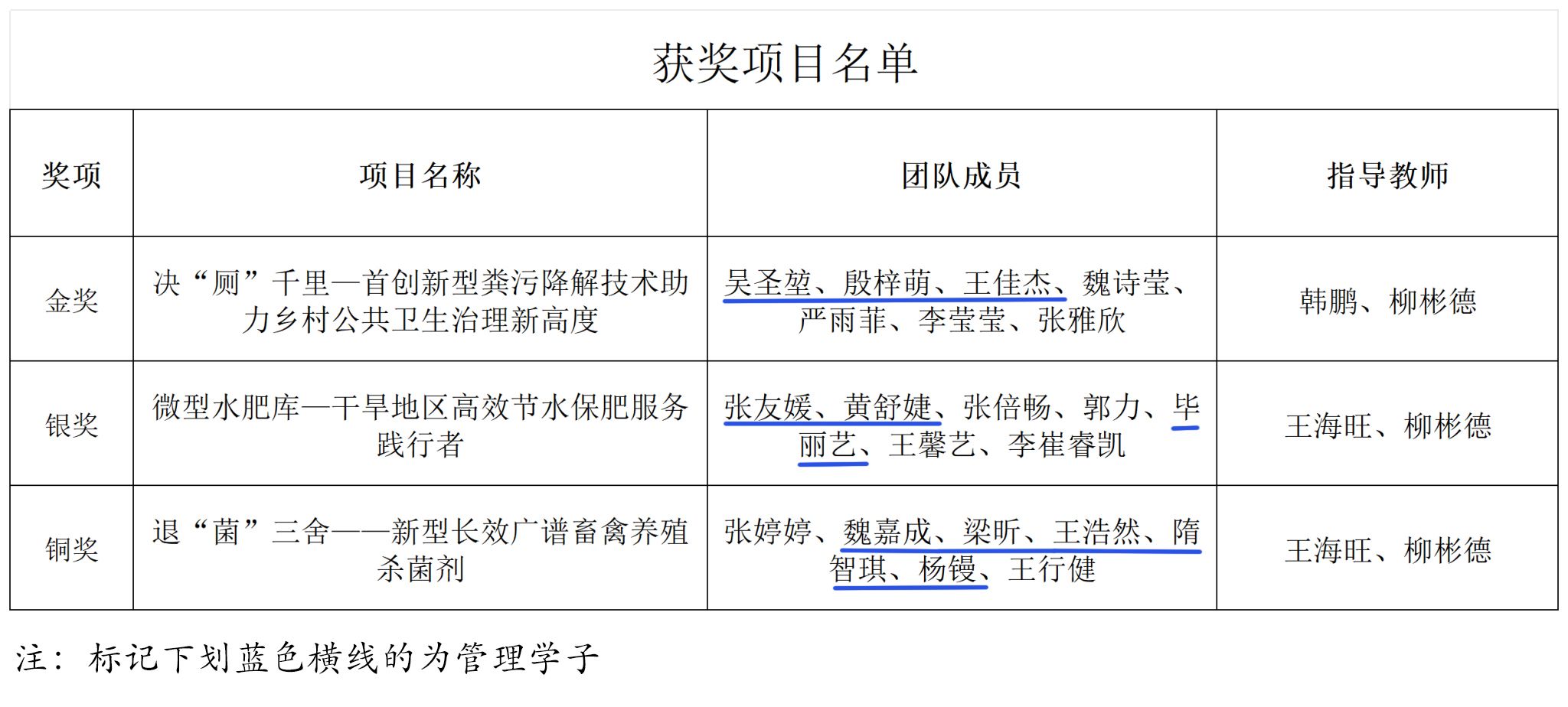 获奖项目名单

| 奖项 | 项目名称 | 团队成员 | 指导教师 |
|---|---|---|---|
| 金奖 | 决“厕”千里—首创新型粪污降解技术助力乡村公共卫生治理新高度 | 吴圣堃、殷梓萌、王佳杰、魏诗莹、严雨菲、李莹莹、张雅欣 | 韩鹏、柳彬德 |
| 银奖 | 微型水肥库—干旱地区高效节水保肥服务践行者 | 张友媛、黄舒婕、张倍畅、郭力、毕丽艺、王馨艺、李崔睿凯 | 王海旺、柳彬德 |
| 铜奖 | 退“菌”三舍——新型长效广谱畜禽养殖杀菌剂 | 张婷婷、魏嘉成、梁昕、王浩然、隋智琪、杨镘、王行健 | 王海旺、柳彬德 |

注：标记下划蓝色横线的为管理学子